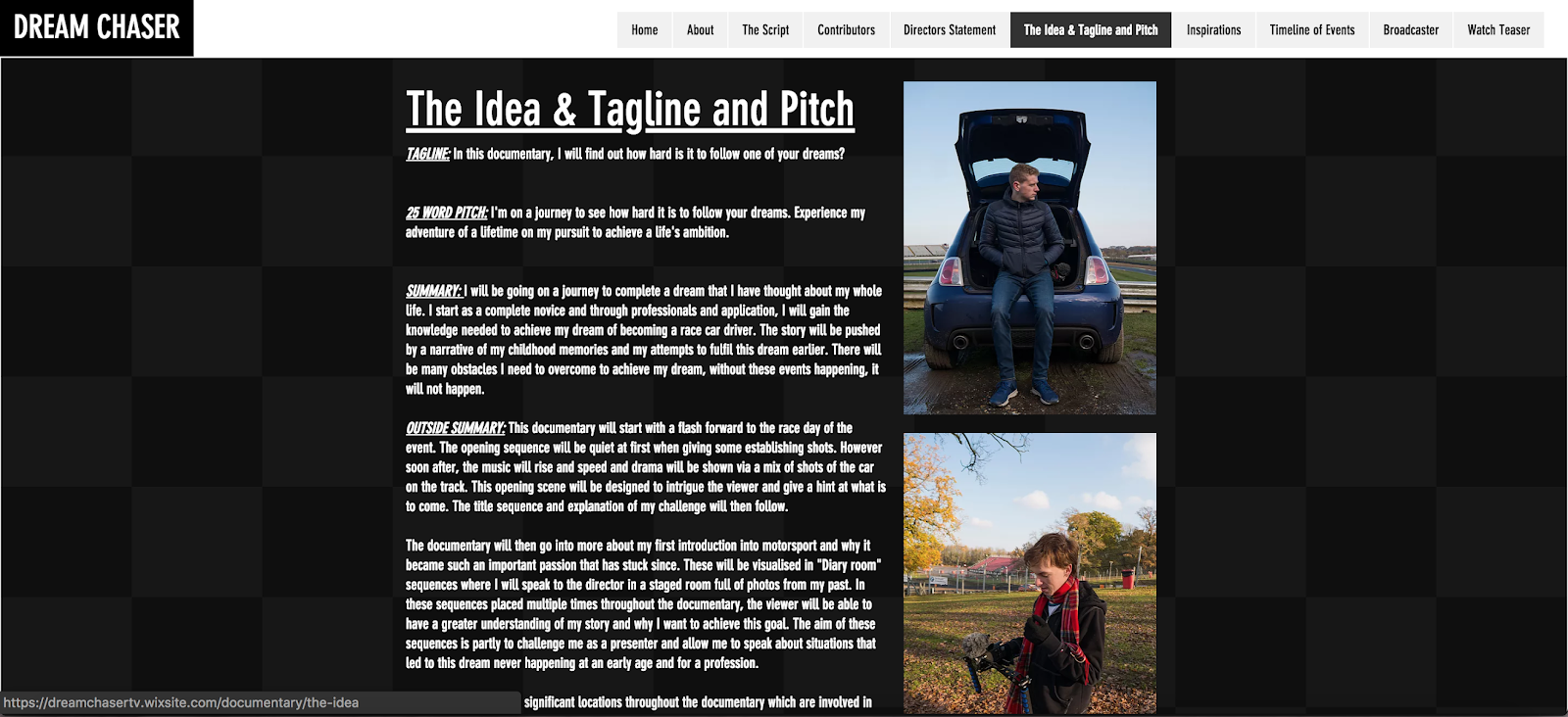 DREAM CHASER

Home About The Script Contributors Directors Statement The Idea & Tagline and Pitch Inspirations Timeline of Events Broadcaster Watch Teaser

The Idea & Tagline and Pitch

TAGLINE: In this documentary, I will find out how hard is it to follow one of your dreams?

25 WORD PITCH: I'm on a journey to see how hard it is to follow your dreams. Experience my adventure of a lifetime on my pursuit to achieve a life's ambition.

SUMMARY: I will be going on a journey to complete a dream that I have thought about my whole life. I start as a complete novice and through professionals and application, I will gain the knowledge needed to achieve my dream of becoming a race car driver. The story will be pushed by a narrative of my childhood memories and my attempts to fulfil this dream earlier. There will be many obstacles I need to overcome to achieve my dream, without these events happening, it will not happen.

OUTSIDE SUMMARY: This documentary will start with a flash forward to the race day of the event. The opening sequence will be quiet at first when giving some establishing shots. However soon after, the music will rise and speed and drama will be shown via a mix of shots of the car on the track. This opening scene will be designed to intrigue the viewer and give a hint at what is to come. The title sequence and explanation of my challenge will then follow.

The documentary will then go into more about my first introduction into motorsport and why it became such an important passion that has stuck since. These will be visualised in "Diary room" sequences where I will speak to the director in a staged room full of photos from my past. In these sequences placed multiple times throughout the documentary, the viewer will be able to have a greater understanding of my story and why I want to achieve this goal. The aim of these sequences is partly to challenge me as a presenter and allow me to speak about situations that led to this dream never happening at an early age and for a profession.

https://dreamchasertv.wixsite.com/documentary/the-idea

significant locations throughout the documentary which are involved in